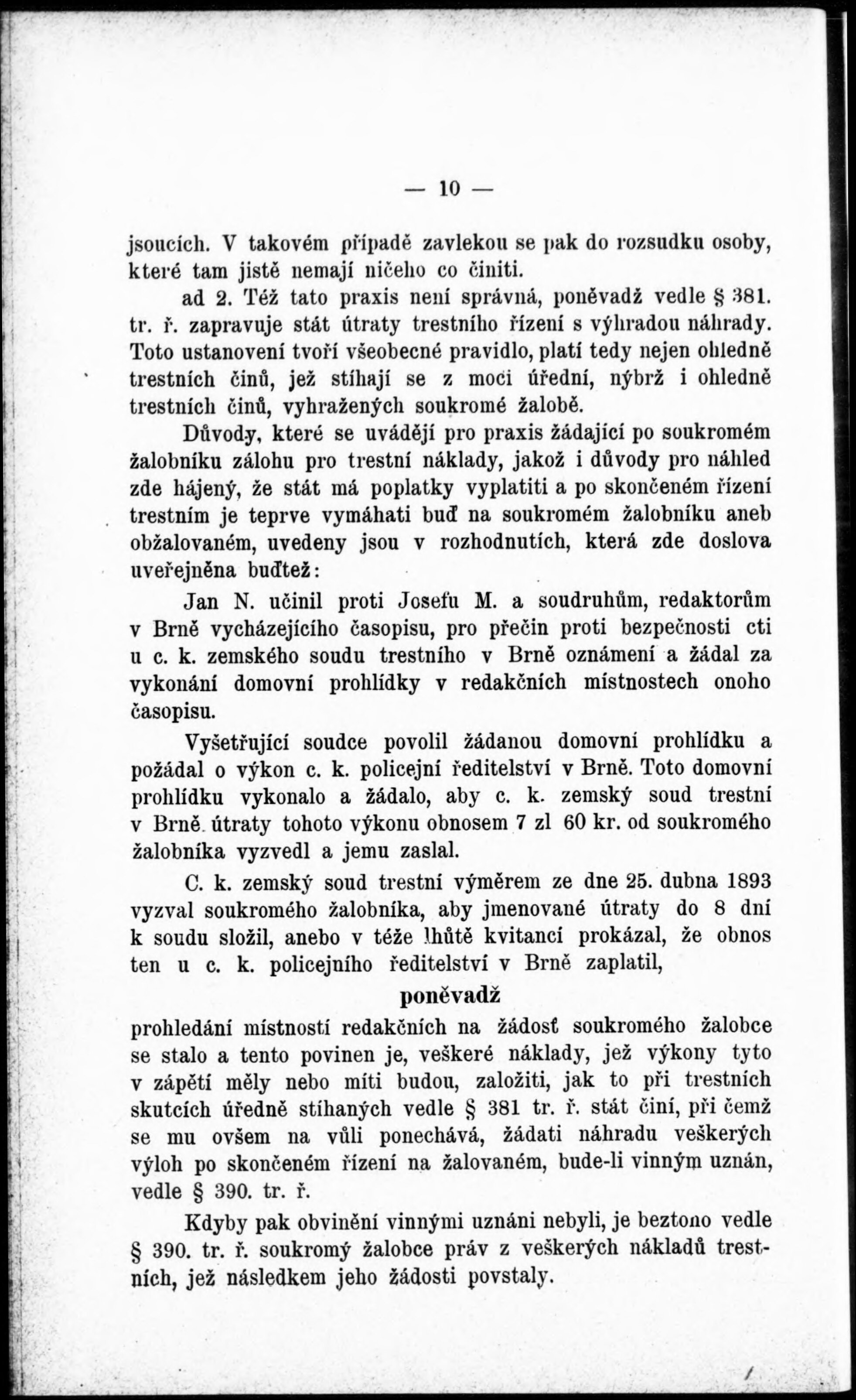 — 10 —

jsoucích. V takovém případě zavlekou se pak do rozsudku osoby, které tam jistě nemají ničeho co činiti.

ad 2. Též tato praxis není správná, poněvadž vedle § 381. tr. ř. zapravuje stát útraty trestního řízení s výhradou náhrady. Toto ustanovení tvoří všeobecné pravidlo, platí tedy nejen ohledně trestních činů, jež stíhají se z moci úřední, nýbrž i ohledně trestních činů, vyhražených soukromé žalobě.

Důvody, které se uvádějí pro praxis žádající po soukromém žalobníku zálohu pro trestní náklady, jakož i důvody pro náhled zde hájený, že stát má poplatky vyplatiti a po skončeném řízení trestním je teprve vymáhati buď na soukromém žalobníku aneb obžalovaném, uvedeny jsou v rozhodnutích, která zde doslova uveřejněna buďtež:

Jan N. učinil proti Josefu M. a soudruhům, redaktorům v Brně vycházejícího časopisu, pro přečin proti bezpečnosti cti u c. k. zemského soudu trestního v Brně oznámení a žádal za vykonání domovní prohlídky v redakčních místnostech onoho časopisu.

Vyšetřující soudce povolil žádanou domovní prohlídku a požádal o výkon c. k. policejní ředitelství v Brně. Toto domovní prohlídku vykonalo a žádalo, aby c. k. zemský soud trestní v Brně útraty tohoto výkonu obnosem 7 zl 60 kr. od soukromého žalobníka vyzvedl a jemu zaslal.

C. k. zemský soud trestní výměrem ze dne 25. dubna 1893 vyzval soukromého žalobníka, aby jmenované útraty do 8 dní k soudu složil, anebo v téže lhůtě kvitancí prokázal, že obnos ten u c. k. policejního ředitelství v Brně zaplatil,

poněvadž

prohledání místností redakčních na žádosť soukromého žalobce se stalo a tento povinen je, veškeré náklady, jež výkony tyto v zápětí měly nebo míti budou, založiti, jak to při trestních skutcích úředně stíhaných vedle § 381 tr. ř. stát činí, při čemž se mu ovšem na vůli ponechává, žádati náhradu veškerých výloh po skončeném řízení na žalovaném, bude-li vinným uznán, vedle § 390. tr. ř.

Kdyby pak obvinění vinnými uznáni nebyli, je beztoho vedle § 390. tr. ř. soukromý žalobce práv z veškerých nákladů trestních, jež následkem jeho žádosti povstaly.